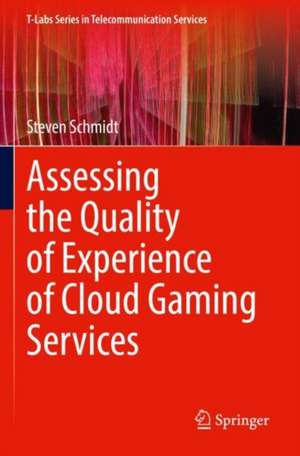 T-Labs Series in Telecommunication Services

Steven Schmidt

Assessing the Quality of Experience of Cloud Gaming Services

Springer